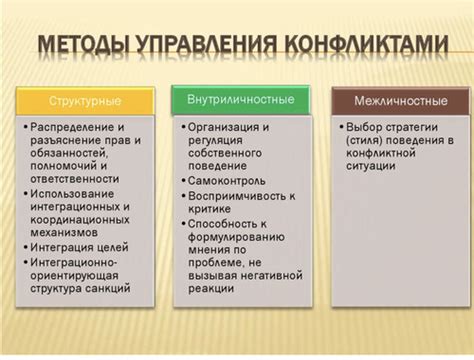 МЕТОДЫ УПРАВЛЕНИЯ КОНФЛИКТАМИ

Структурные

• Распределение и разъяснение прав и обязанностей, полномочий и ответственности
• Использование интеграционных и координационных механизмов
• Интеграция целей
• Интеграционно-ориентирующая структура санкций

Внутриличностные

• Организация и регуляция собственного поведение
• Самоконтроль
• Восприимчивость к критике
• Способность к формулированию мнения по проблеме, не вызывая негативной реакции

Межличностные

• Выбор стратегии (стиля) поведения в конфликтной ситуации